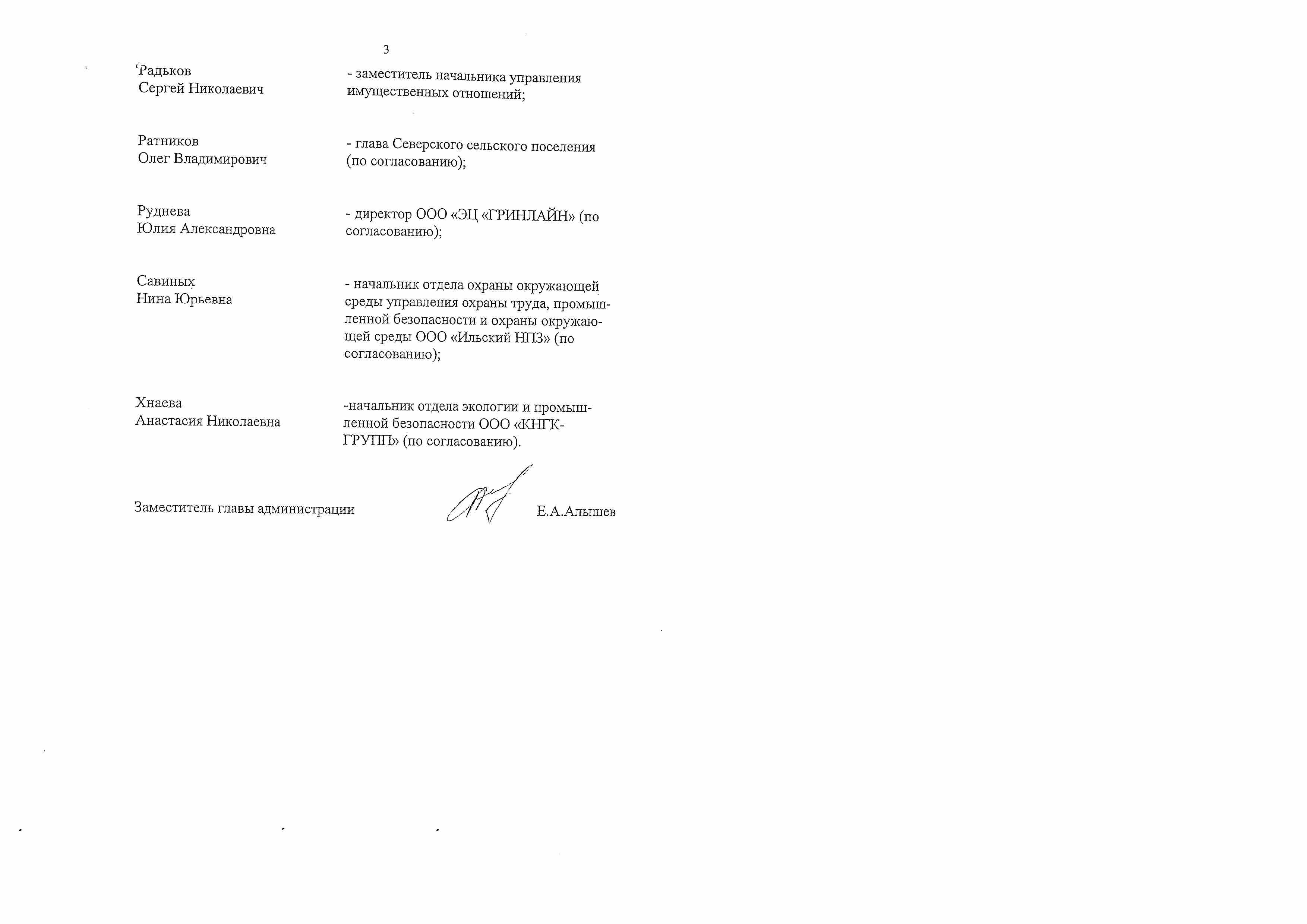 3

Радьков
Сергей Николаевич

- заместитель начальника управления имущественных отношений;

Ратников
Олег Владимирович

- глава Северского сельского поселения (по согласованию);

Руднева
Юлия Александровна

- директор ООО «ЭЦ «ГРИНЛАЙН» (по согласованию);

Савиных
Нина Юрьевна

- начальник отдела охраны окружающей среды управления охраны труда, промышленной безопасности и охраны окружающей среды ООО «Ильский НПЗ» (по согласованию);

Хнаева
Анастасия Николаевна

-начальник отдела экологии и промышленной безопасности ООО «КНГК-ГРУПП» (по согласованию).

Заместитель главы администрации Е.А.Алышев